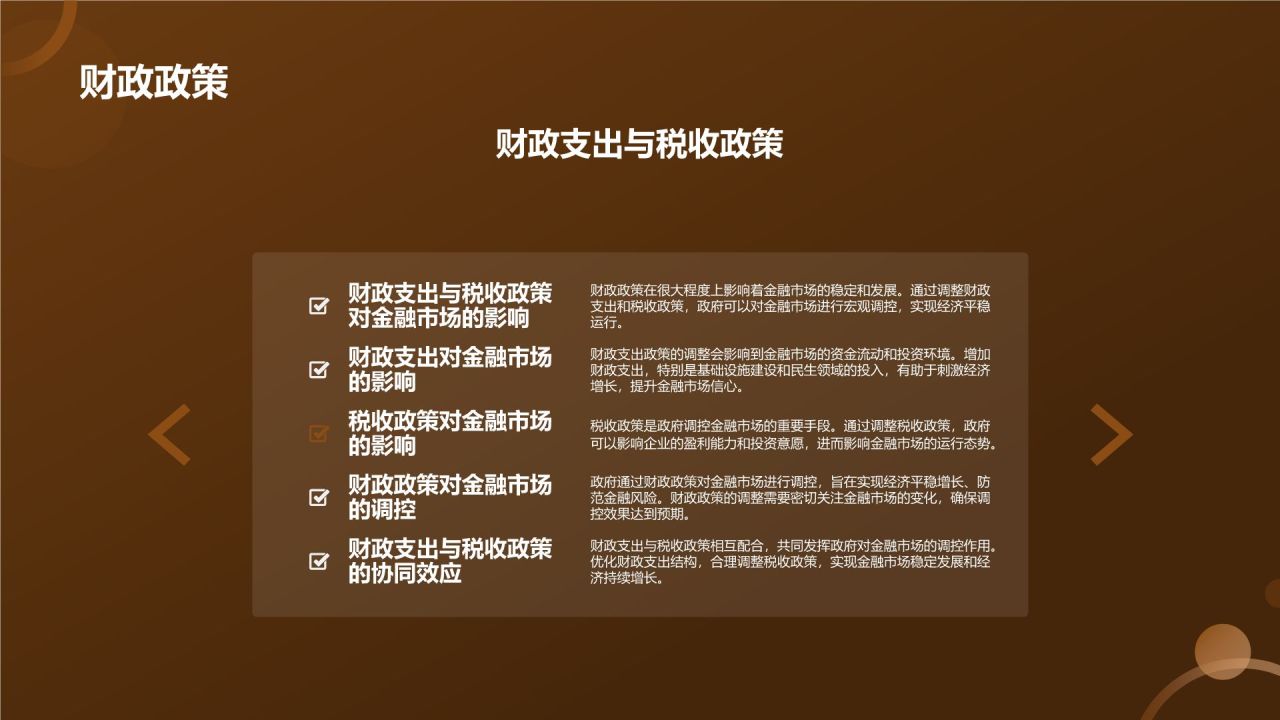 财政政策

财政支出与税收政策

财政支出与税收政策对金融市场的影响

财政政策在很大程度上影响着金融市场的稳定和发展。通过调整财政支出和税收政策，政府可以对金融市场进行宏观调控，实现经济平稳运行。

财政支出对金融市场的影响

财政支出政策的调整会影响到金融市场的资金流动和投资环境。增加财政支出，特别是基础设施建设和民生领域的投入，有助于刺激经济增长，提升金融市场信心。

税收政策对金融市场的影响

税收政策是政府调控金融市场的重要手段。通过调整税收政策，政府可以影响企业的盈利能力和投资意愿，进而影响金融市场的运行态势。

财政政策对金融市场的调控

政府通过财政政策对金融市场进行调控，旨在实现经济平稳增长、防范金融风险。财政政策的调整需要密切关注金融市场的变化，确保调控效果达到预期。

财政支出与税收政策的协同效应

财政支出与税收政策相互配合，共同发挥政府对金融市场的调控作用。优化财政支出结构，合理调整税收政策，实现金融市场稳定发展和经济持续增长。